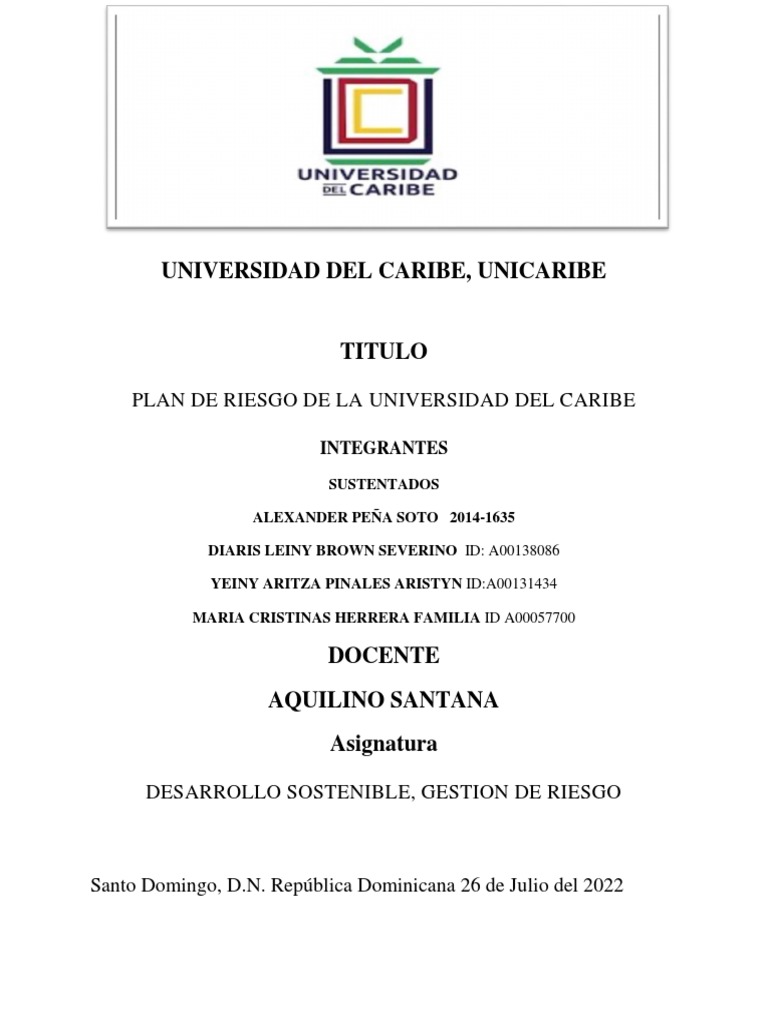 UNIVERSIDAD DEL CARIBE

UNIVERSIDAD DEL CARIBE, UNICARIBE

TITULO

PLAN DE RIESGO DE LA UNIVERSIDAD DEL CARIBE

INTEGRANTES

SUSTENTADOS

ALEXANDER PEÑA SOTO 2014-1635

DIARIS LEINY BROWN SEVERINO ID: A00138086

YEINY ARITZA PINALES ARISTYN ID:A00131434

MARIA CRISTINAS HERRERA FAMILIA ID A00057700

DOCENTE

AQUILINO SANTANA

Asignatura

DESARROLLO SOSTENIBLE, GESTION DE RIESGO

Santo Domingo, D.N. República Dominicana 26 de Julio del 2022